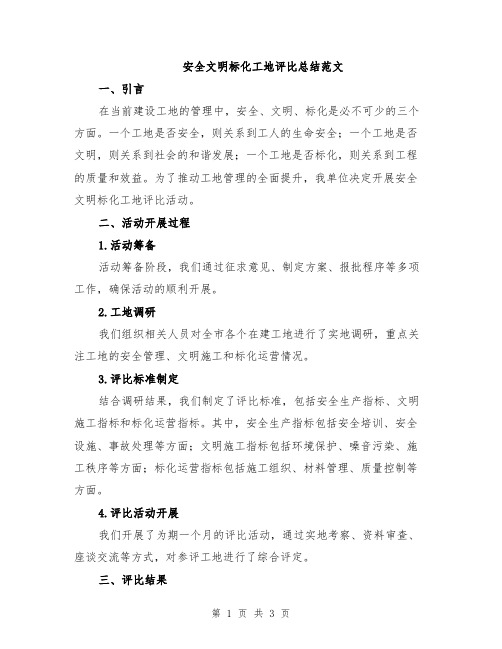 安全文明标化工地评比总结范文

一、引言

在当前建设工地的管理中，安全、文明、标化是必不可少的三个方面。一个工地是否安全，则关系到工人的生命安全；一个工地是否文明，则关系到社会的和谐发展；一个工地是否标化，则关系到工程的质量和效益。为了推动工地管理的全面提升，我单位决定开展安全文明标化工地评比活动。

二、活动开展过程

1.活动筹备

活动筹备阶段，我们通过征求意见、制定方案、报批程序等多项工作，确保活动的顺利开展。

2.工地调研

我们组织相关人员对全市各个在建工地进行了实地调研，重点关注工地的安全管理、文明施工和标化运营情况。

3.评比标准制定

结合调研结果，我们制定了评比标准，包括安全生产指标、文明施工指标和标化运营指标。其中，安全生产指标包括安全培训、安全设施、事故处理等方面；文明施工指标包括环境保护、噪音污染、施工秩序等方面；标化运营指标包括施工组织、材料管理、质量控制等方面。

4.评比活动开展

我们开展了为期一个月的评比活动，通过实地考察、资料审查、座谈交流等方式，对参评工地进行了综合评定。

三、评比结果

第 1 页 共 3 页